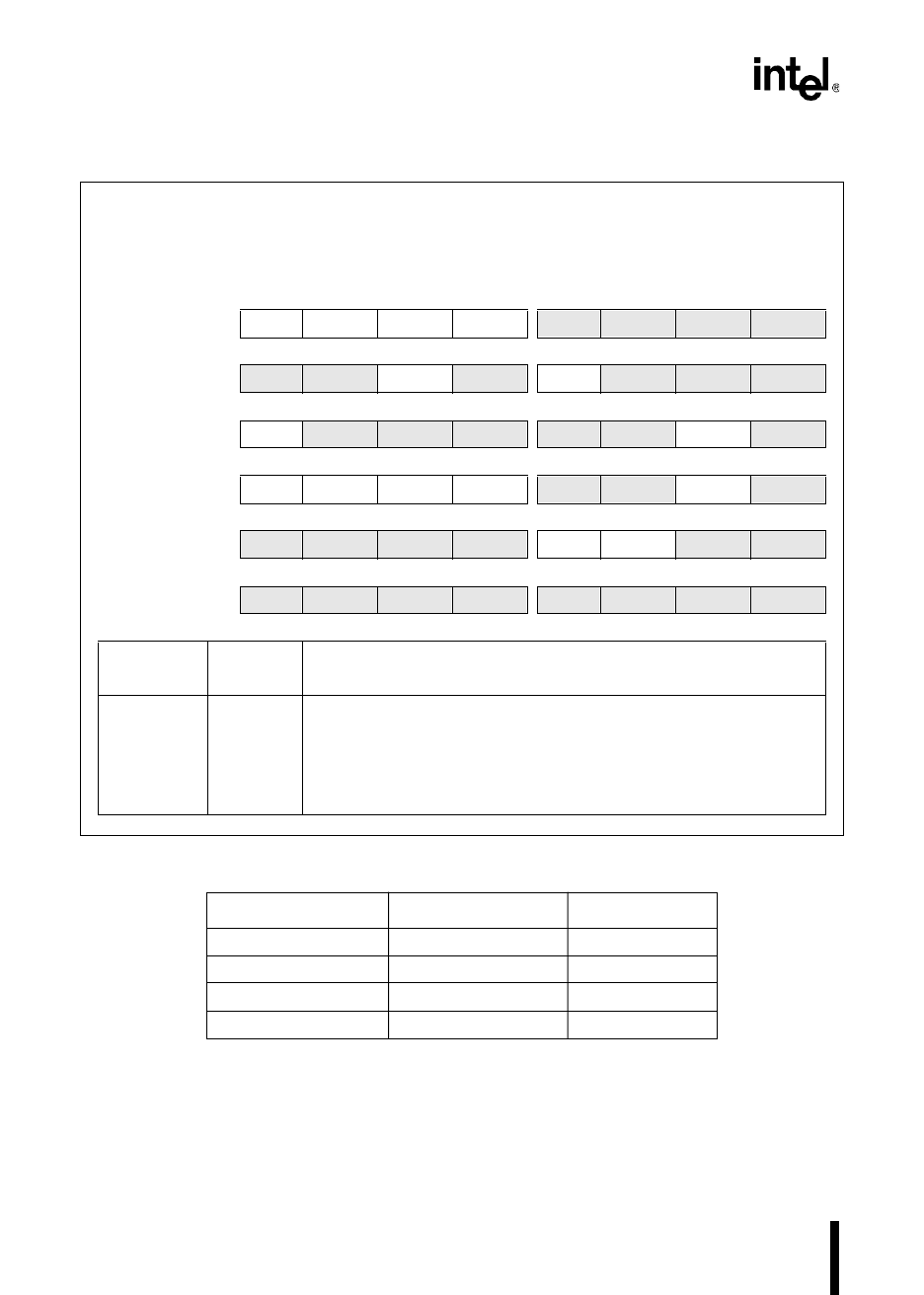 intel®